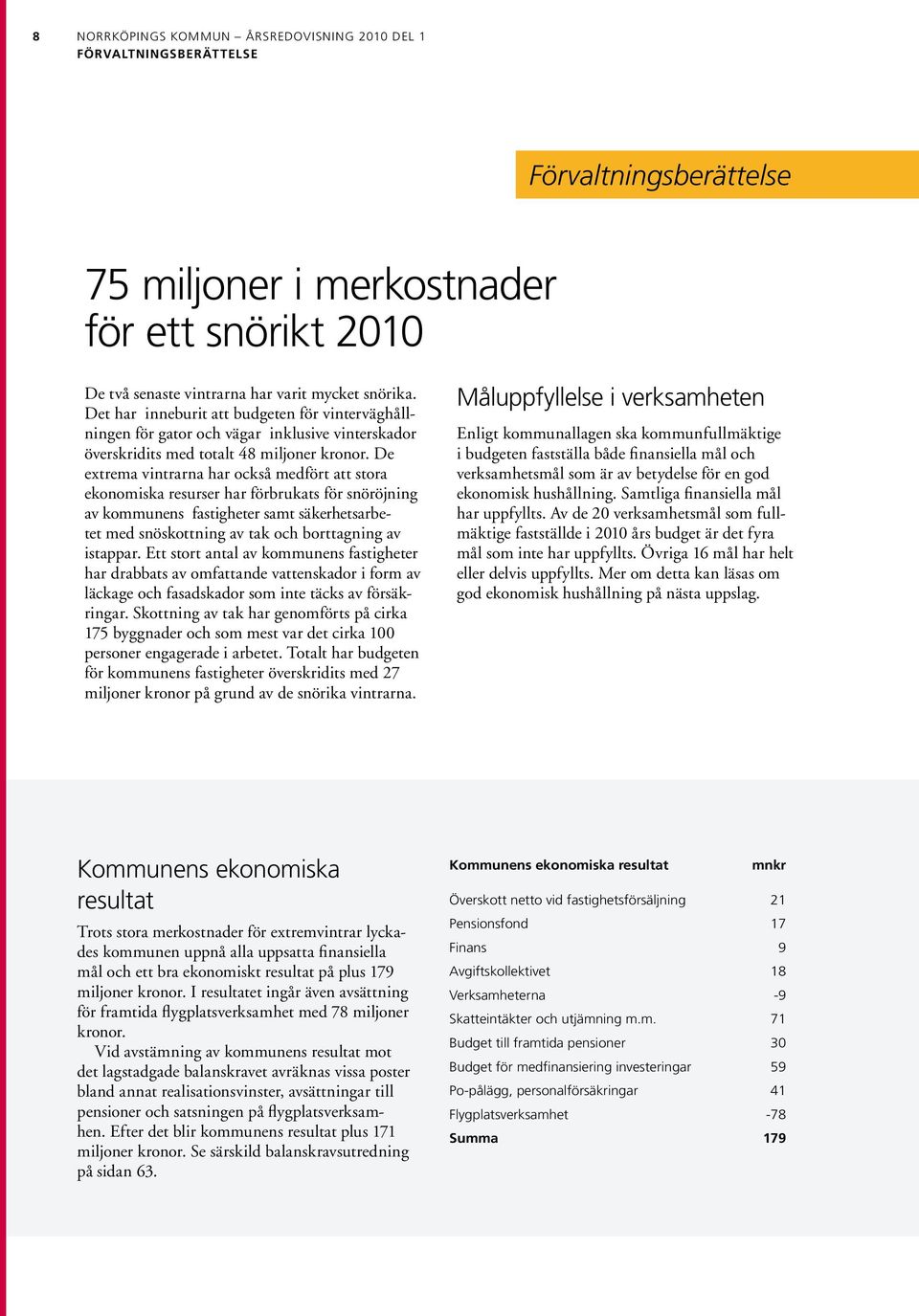 8 NORRKÖPINGS KOMMUN – ÅRSREDOVISNING 2010 DEL 1
FÖRVALTNINGSBERÄTTELSE

Förvaltningsberättelse

75 miljoner i merkostnader för ett snörikt 2010

De två senaste vintrarna har varit mycket snörika. Det har inneburit att budgeten för vinterväghållningen för gator och vägar inklusive vinterskador överskridits med totalt 48 miljoner kronor. De extrema vintrarna har också medfört att stora ekonomiska resurser har förbrukats för snöröjning av kommunens fastigheter samt säkerhetsarbetet med snöskottning av tak och borttagning av istappar. Ett stort antal av kommunens fastigheter har drabbats av omfattande vattenskador i form av läckage och fasadskador som inte täcks av försäkringar. Skottning av tak har genomförts på cirka 175 byggnader och som mest var det cirka 100 personer engagerade i arbetet. Totalt har budgeten för kommunens fastigheter överskridits med 27 miljoner kronor på grund av de snörika vintrarna.

Måluppfyllelse i verksamheten

Enligt kommunallagen ska kommunfullmäktige i budgeten fastställa både finansiella mål och verksamhetsmål som är av betydelse för en god ekonomisk hushållning. Samtliga finansiella mål har uppfyllts. Av de 20 verksamhetsmål som fullmäktige fastställde i 2010 års budget är det fyra mål som inte har uppfyllts. Övriga 16 mål har helt eller delvis uppfyllts. Mer om detta kan läsas om god ekonomisk hushållning på nästa uppslag.

Kommunens ekonomiska resultat

Trots stora merkostnader för extremvintrar lyckades kommunen uppnå alla uppsatta finansiella mål och ett bra ekonomiskt resultat på plus 179 miljoner kronor. I resultatet ingår även avsättning för framtida flygplatsverksamhet med 78 miljoner kronor.

Vid avstämning av kommunens resultat mot det lagstadgade balanskravet avräknas vissa poster bland annat realisationsvinster, avsättningar till pensioner och satsningen på flygplatsverksamhen. Efter det blir kommunens resultat plus 171 miljoner kronor. Se särskild balanskravsutredning på sidan 63.

| Kommunens ekonomiska resultat | mnkr |
|---|---|
| Överskott netto vid fastighetsförsäljning | 21 |
| Pensionsfond | 17 |
| Finans | 9 |
| Avgiftskollektivet | 18 |
| Verksamheterna | -9 |
| Skatteintäkter och utjämning m.m. | 71 |
| Budget till framtida pensioner | 30 |
| Budget för medfinansiering investeringar | 59 |
| Po-pålägg, personalförsäkringar | 41 |
| Flygplatsverksamhet | -78 |
| Summa | 179 |